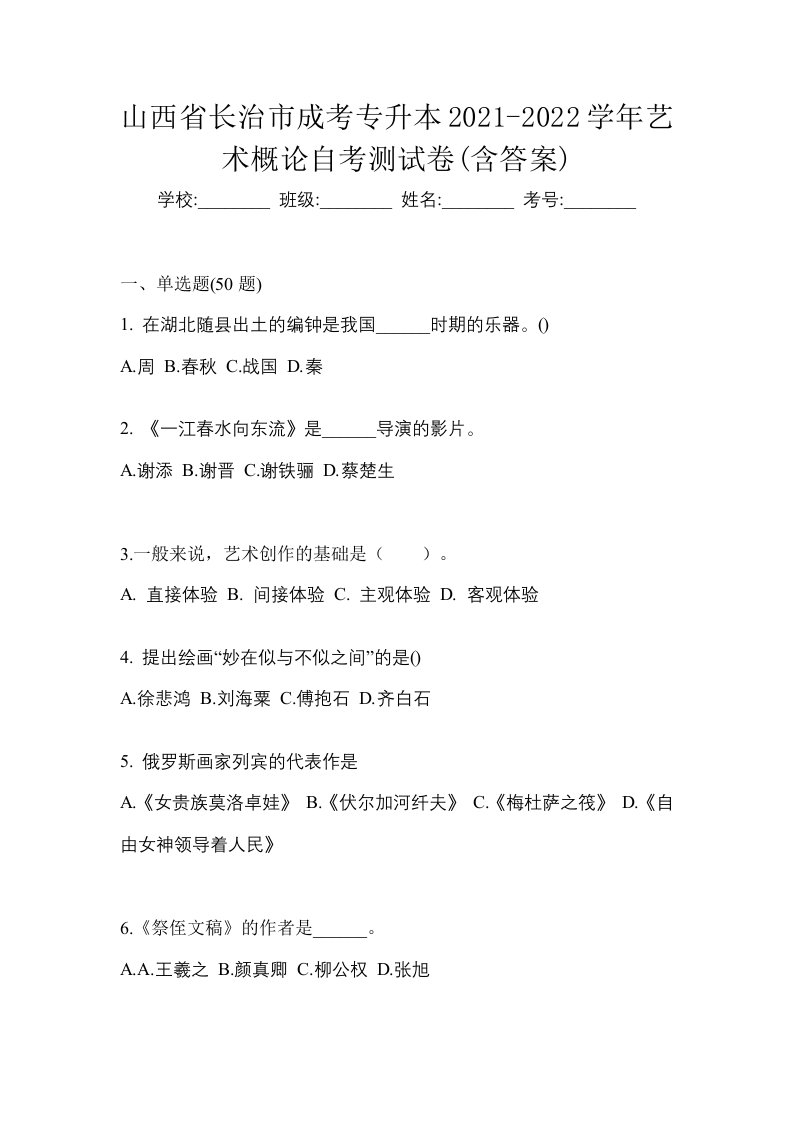 山西省长治市成考专升本2021-2022学年艺术概论自考测试卷(含答案)

学校:________ 班级:________ 姓名:________ 考号:________

一、单选题(50 题)

1. 在湖北随县出土的编钟是我国______时期的乐器。()

A.周 B.春秋 C.战国 D.秦

2. 《一江春水向东流》是______导演的影片。

A.谢添 B.谢晋 C.谢铁骊 D.蔡楚生

3.一般来说，艺术创作的基础是（ ）。

A. 直接体验 B. 间接体验 C. 主观体验 D. 客观体验

4. 提出绘画“妙在似与不似之间”的是()

A.徐悲鸿 B.刘海粟 C.傅抱石 D.齐白石

5. 俄罗斯画家列宾的代表作是

A.《女贵族莫洛卓娃》 B.《伏尔加河纤夫》 C.《梅杜萨之筏》 D.《自由女神领导着人民》

6.《祭侄文稿》的作者是______。

A.A.王羲之 B.颜真卿 C.柳公权 D.张旭